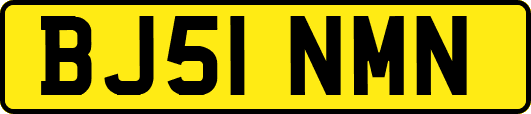 BJ51 NMN